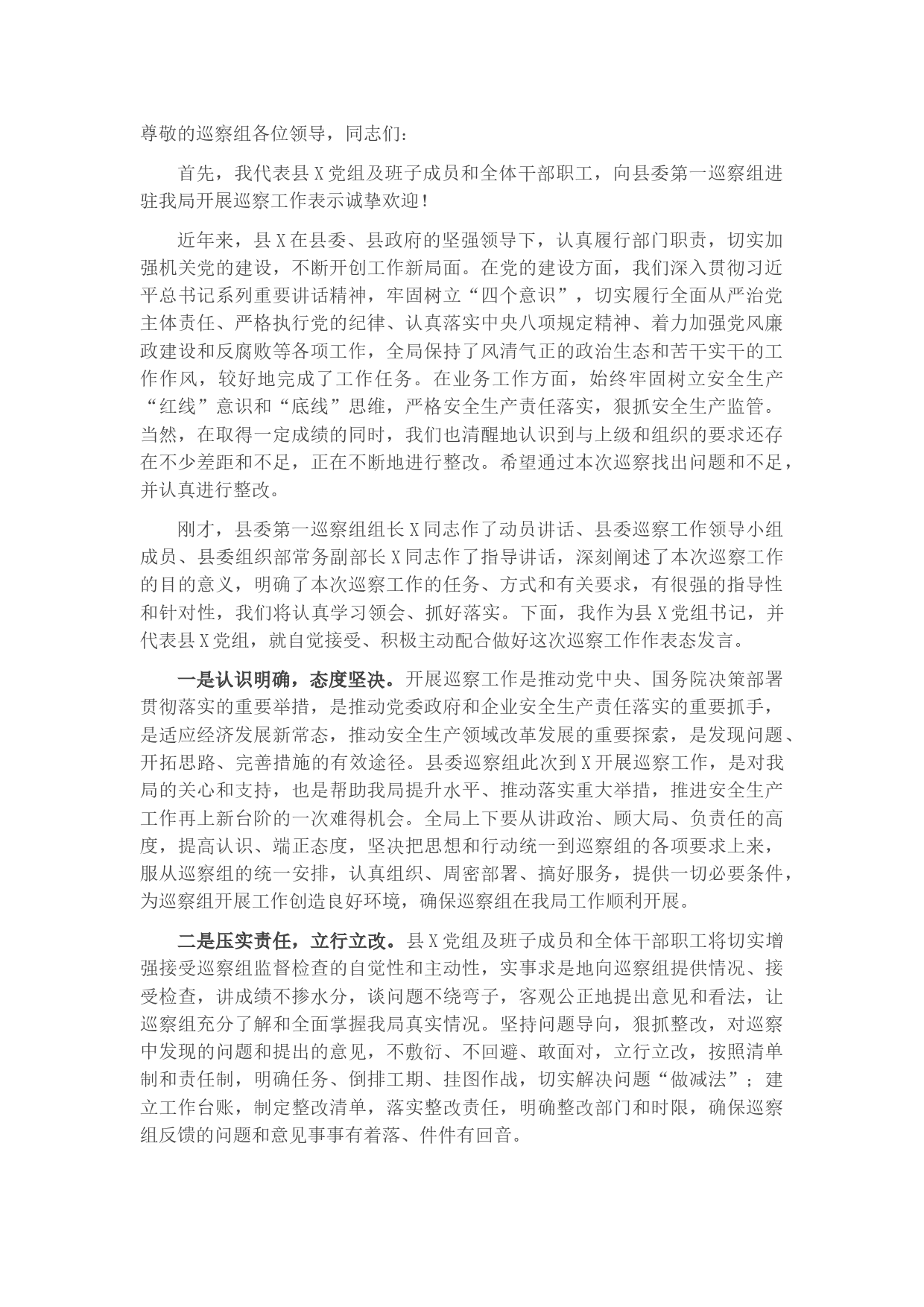 尊敬的巡察组各位领导，同志们：

首先，我代表县X党组及班子成员和全体干部职工，向县委第一巡察组进驻我局开展巡察工作表示诚挚欢迎！

近年来，县X在县委、县政府的坚强领导下，认真履行部门职责，切实加强机关党的建设，不断开创工作新局面。在党的建设方面，我们深入贯彻习近平总书记系列重要讲话精神，牢固树立“四个意识”，切实履行全面从严治党主体责任、严格执行党的纪律、认真落实中央八项规定精神、着力加强党风廉政建设和反腐败等各项工作，全局保持了风清气正的政治生态和苦干实干的工作作风，较好地完成了工作任务。在业务工作方面，始终牢固树立安全生产“红线”意识和“底线”思维，严格安全生产责任落实，狠抓安全生产监管。当然，在取得一定成绩的同时，我们也清醒地认识到与上级和组织的要求还存在不少差距和不足，正在不断地进行整改。希望通过本次巡察找出问题和不足，并认真进行整改。

刚才，县委第一巡察组组长X同志作了动员讲话、县委巡察工作领导小组成员、县委组织部常务副部长X同志作了指导讲话，深刻阐述了本次巡察工作的目的意义，明确了本次巡察工作的任务、方式和有关要求，有很强的指导性和针对性，我们将认真学习领会、抓好落实。下面，我作为县X党组书记，并代表县X党组，就自觉接受、积极主动配合做好这次巡察工作作表态发言。

一是认识明确，态度坚决。开展巡察工作是推动党中央、国务院决策部署贯彻落实的重要举措，是推动党委政府和企业安全生产责任落实的重要抓手，是适应经济发展新常态，推动安全生产领域改革发展的重要探索，是发现问题、开拓思路、完善措施的有效途径。县委巡察组此次到X开展巡察工作，是对我局的关心和支持，也是帮助我局提升水平、推动落实重大举措，推进安全生产工作再上新台阶的一次难得机会。全局上下要从讲政治、顾大局、负责任的高度，提高认识、端正态度，坚决把思想和行动统一到巡察组的各项要求上来，服从巡察组的统一安排，认真组织、周密部署、搞好服务，提供一切必要条件，为巡察组开展工作创造良好环境，确保巡察组在我局工作顺利开展。

二是压实责任，立行立改。县X党组及班子成员和全体干部职工将切实增强接受巡察组监督检查的自觉性和主动性，实事求是地向巡察组提供情况、接受检查，讲成绩不掺水分，谈问题不绕弯子，客观公正地提出意见和看法，让巡察组充分了解和全面掌握我局真实情况。坚持问题导向，狠抓整改，对巡察中发现的问题和提出的意见，不敷衍、不回避、敢面对，立行立改，按照清单制和责任制，明确任务、倒排工期、挂图作战，切实解决问题“做减法”；建立工作台账，制定整改清单，落实整改责任，明确整改部门和时限，确保巡察组反馈的问题和意见事事有着落、件件有回音。